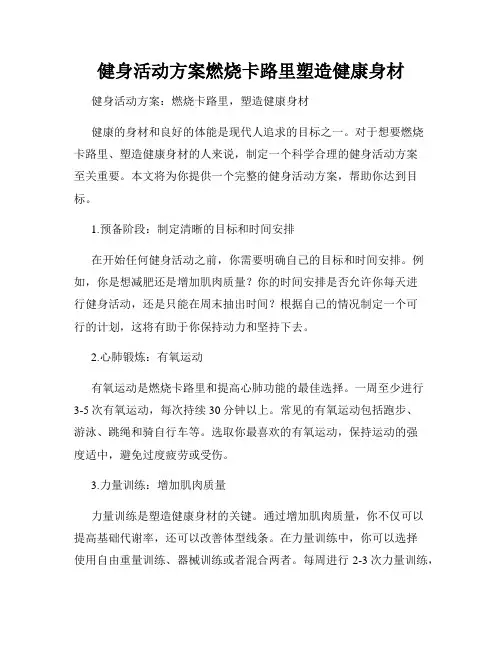 健身活动方案燃烧卡路里塑造健康身材

健身活动方案：燃烧卡路里，塑造健康身材

健康的身材和良好的体能是现代人追求的目标之一。对于想要燃烧卡路里、塑造健康身材的人来说，制定一个科学合理的健身活动方案至关重要。本文将为你提供一个完整的健身活动方案，帮助你达到目标。

1.预备阶段：制定清晰的目标和时间安排

在开始任何健身活动之前，你需要明确自己的目标和时间安排。例如，你是想减肥还是增加肌肉质量？你的时间安排是否允许你每天进行健身活动，还是只能在周末抽出时间？根据自己的情况制定一个可行的计划，这将有助于你保持动力和坚持下去。

2.心肺锻炼：有氧运动

有氧运动是燃烧卡路里和提高心肺功能的最佳选择。一周至少进行3-5次有氧运动，每次持续30分钟以上。常见的有氧运动包括跑步、游泳、跳绳和骑自行车等。选取你最喜欢的有氧运动，保持运动的强度适中，避免过度疲劳或受伤。

3.力量训练：增加肌肉质量

力量训练是塑造健康身材的关键。通过增加肌肉质量，你不仅可以提高基础代谢率，还可以改善体型线条。在力量训练中，你可以选择使用自由重量训练、器械训练或者混合两者。每周进行2-3次力量训练，